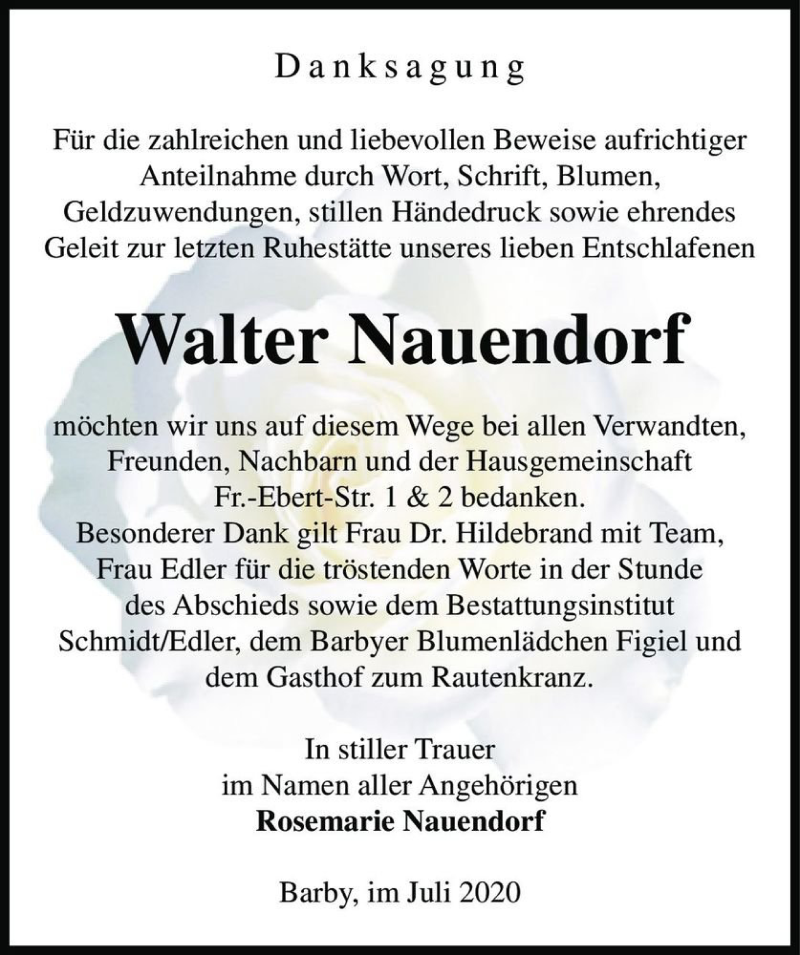 Danksagung

Für die zahlreichen und liebevollen Beweise aufrichtiger Anteilnahme durch Wort, Schrift, Blumen, Geldzuwendungen, stillen Händedruck sowie ehrendes Geleit zur letzten Ruhestätte unseres lieben Entschlafenen

Walter Nauendorf

möchten wir uns auf diesem Wege bei allen Verwandten, Freunden, Nachbarn und der Hausgemeinschaft Fr.-Ebert-Str. 1 & 2 bedanken.
Besonderer Dank gilt Frau Dr. Hildebrand mit Team, Frau Edler für die tröstenden Worte in der Stunde des Abschieds sowie dem Bestattungsinstitut Schmidt/Edler, dem Barbyer Blumenlädchen Figiel und dem Gasthof zum Rautenkranz.

In stiller Trauer
im Namen aller Angehörigen
Rosemarie Nauendorf

Barby, im Juli 2020